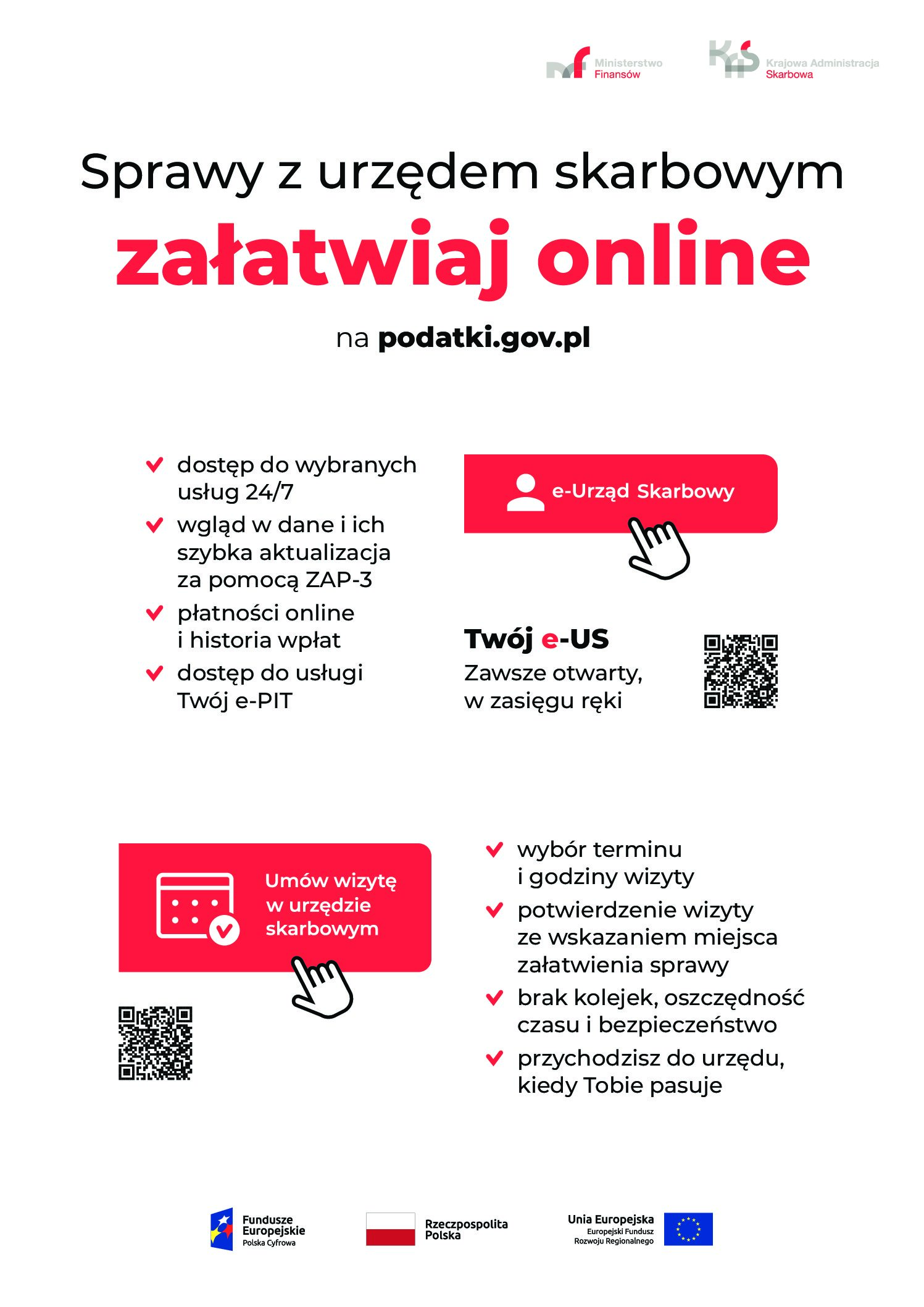 Ministerstwo Finansów

Krajowa Administracja Skarbowa

Sprawy z urzędem skarbowym

załatwiaj online

na podatki.gov.pl

dostęp do wybranych usług 24/7

wgląd w dane i ich szybka aktualizacja za pomocą ZAP-3

płatności online i historia wpłat

dostęp do usługi Twój e-PIT

e-Urząd Skarbowy

Twój e-US

Zawsze otwarty, w zasięgu ręki

Umów wizytę w urzędzie skarbowym

wybór terminu i godziny wizyty

potwierdzenie wizyty ze wskazaniem miejsca załatwienia sprawy

brak kolejek, oszczędność czasu i bezpieczeństwo

przychodzisz do urzędu, kiedy Tobie pasuje

Fundusze Europejskie Polska Cyfrowa

Rzeczpospolita Polska

Unia Europejska Europejski Fundusz Rozwoju Regionalnego